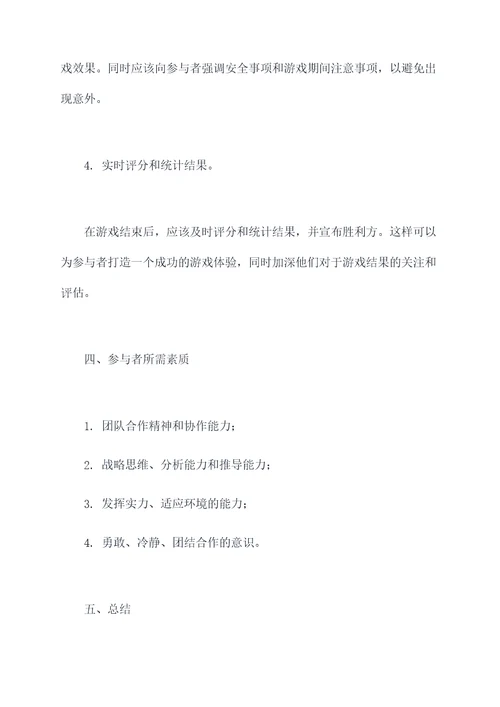 戏效果。同时应该向参与者强调安全事项和游戏期间注意事项，以避免出现意外。

4. 实时评分和统计结果。

在游戏结束后，应该及时评分和统计结果，并宣布胜利方。这样可以为参与者打造一个成功的游戏体验，同时加深他们对于游戏结果的关注和评估。

四、参与者所需素质

1. 团队合作精神和协作能力；

2. 战略思维、分析能力和推导能力；

3. 发挥实力、适应环境的能力；

4. 勇敢、冷静、团结合作的意识。

五、总结